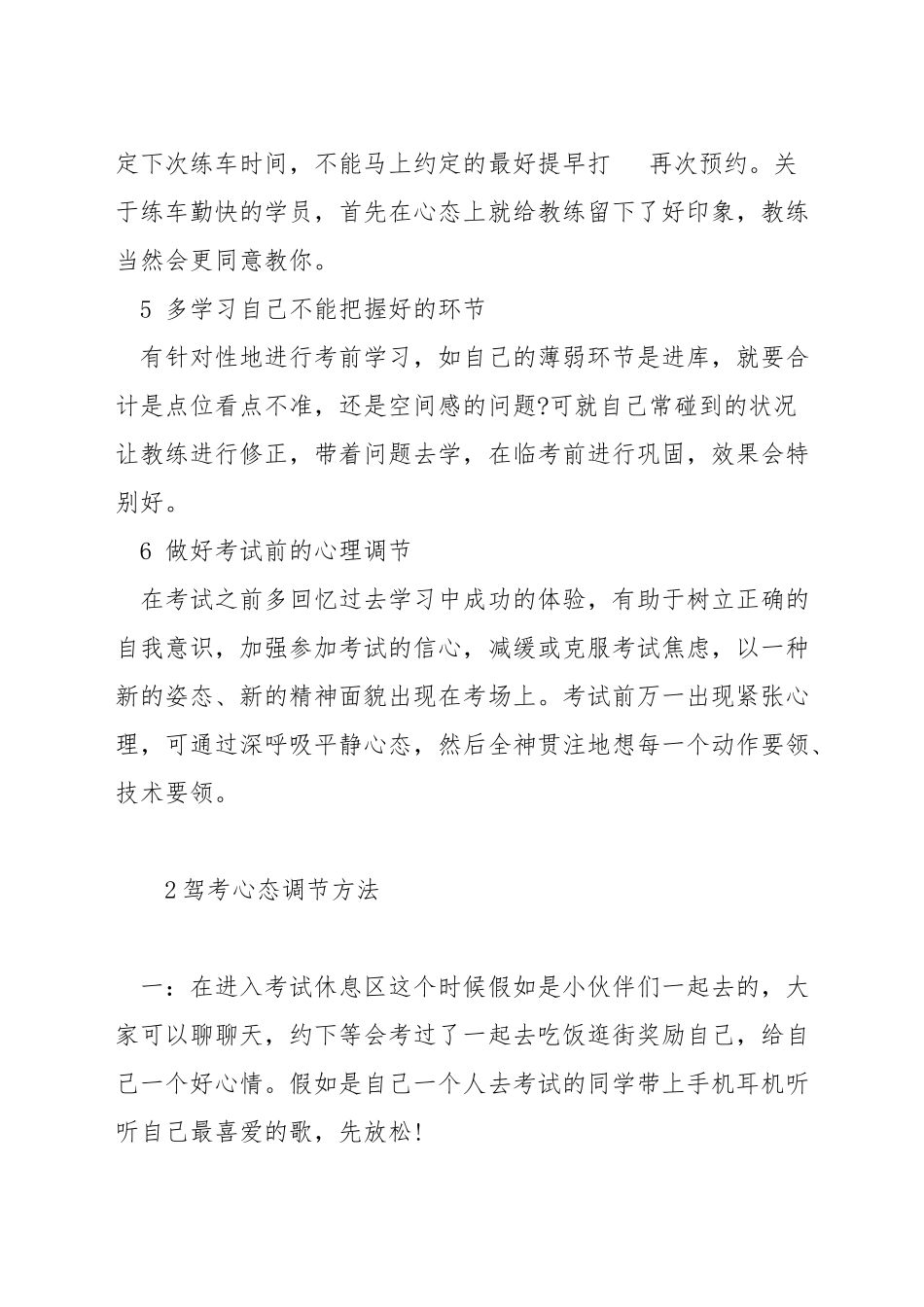 定下次练车时间，不能马上约定的最好提早打　再次预约。关于练车勤快的学员，首先在心态上就给教练留下了好印象，教练当然会更同意教你。

5 多学习自己不能把握好的环节

有针对性地进行考前学习，如自己的薄弱环节是进库，就要合计是点位看点不准，还是空间感的问题?可就自己常碰到的状况让教练进行修正，带着问题去学，在临考前进行巩固，效果会特别好。

6 做好考试前的心理调节

在考试之前多回忆过去学习中成功的体验，有助于树立正确的自我意识，加强参加考试的信心，减缓或克服考试焦虑，以一种新的姿态、新的精神面貌出现在考场上。考试前万一出现紧张心理，可通过深呼吸平静心态，然后全神贯注地想每一个动作要领、技术要领。

2驾考心态调节方法

一：在进入考试休息区这个时候假如是小伙伴们一起去的，大家可以聊聊天，约下等会考过了一起去吃饭逛街奖励自己，给自己一个好心情。假如是自己一个人去考试的同学带上手机耳机听听自己最喜爱的歌，先放松!